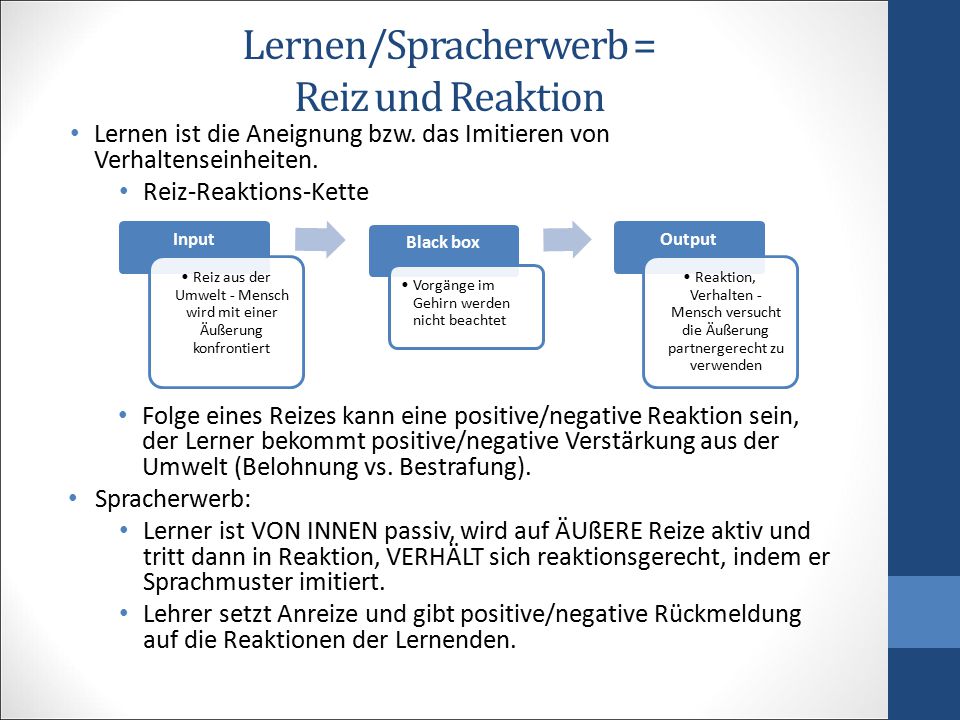 Lernen/Spracherwerb = Reiz und Reaktion

• Lernen ist die Aneignung bzw. das Imitieren von Verhaltenseinheiten.
  • Reiz-Reaktions-Kette

Input
• Reiz aus der Umwelt - Mensch wird mit einer Äußerung konfrontiert

Black box
• Vorgänge im Gehirn werden nicht beachtet

Output
• Reaktion, Verhalten - Mensch versucht die Äußerung partnergerecht zu verwenden

  • Folge eines Reizes kann eine positive/negative Reaktion sein, der Lerner bekommt positive/negative Verstärkung aus der Umwelt (Belohnung vs. Bestrafung).
• Spracherwerb:
  • Lerner ist VON INNEN passiv, wird auf ÄUßERE Reize aktiv und tritt dann in Reaktion, VERHÄLT sich reaktionsgerecht, indem er Sprachmuster imitiert.
  • Lehrer setzt Anreize und gibt positive/negative Rückmeldung auf die Reaktionen der Lernenden.